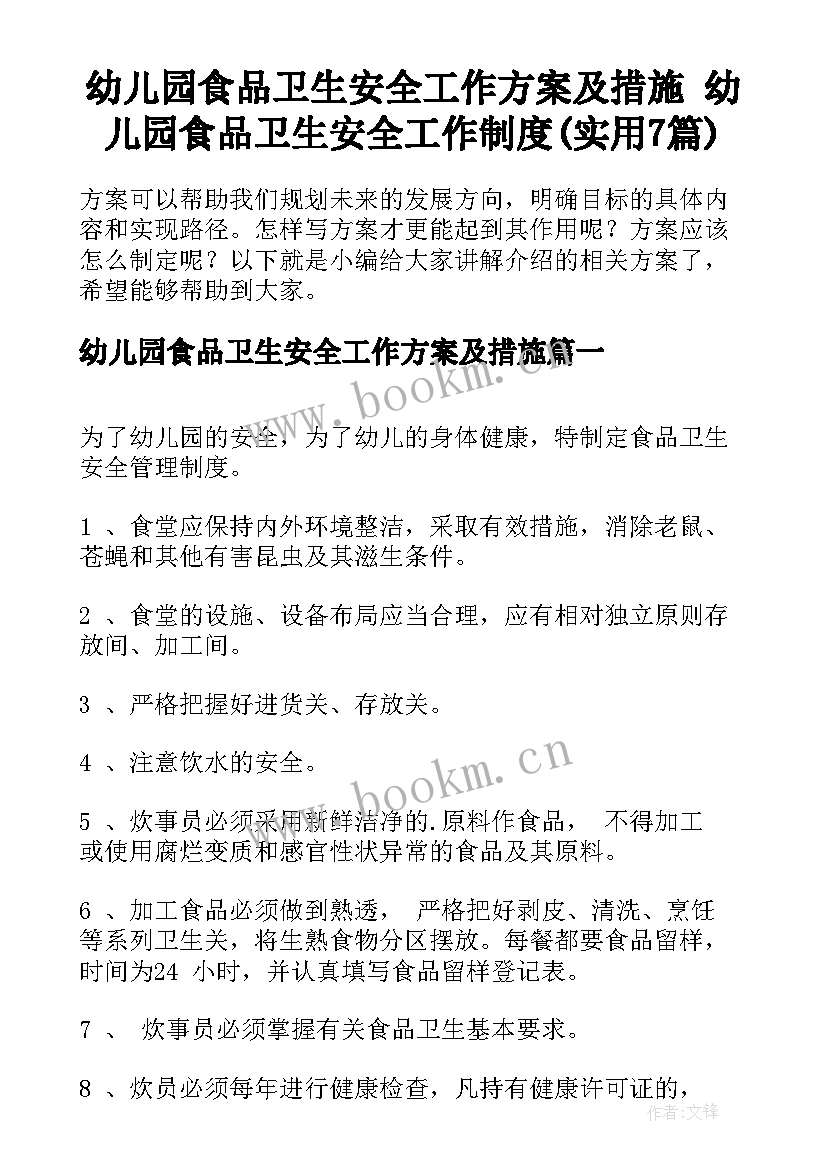 幼儿园食品卫生安全工作方案及措施 幼儿园食品卫生安全工作制度(实用7篇)

方案可以帮助我们规划未来的发展方向，明确目标的具体内容和实现路径。怎样写方案才更能起到其作用呢？方案应该怎么制定呢？以下就是小编给大家讲解介绍的相关方案了，希望能够帮助到大家。

幼儿园食品卫生安全工作方案及措施篇一

www.bookm.cn

为了幼儿园的安全，为了幼儿的身体健康，特制定食品卫生安全管理制度。

1 、食堂应保持内外环境整洁，采取有效措施，消除老鼠、苍蝇和其他有害昆虫及其滋生条件。

2 、食堂的设施、设备布局应当合理，应有相对独立原则存放间、加工间。

3 、严格把握好进货关、存放关。

4 、注意饮水的安全。

www.bookm.cn

5 、炊事员必须采用新鲜洁净的.原料作食品， 不得加工或使用腐烂变质和感官性状异常的食品及其原料。

6 、加工食品必须做到熟透， 严格把好剥皮、清洗、烹饪等系列卫生关，将生熟食物分区摆放。每餐都要食品留样，时间为24 小时，并认真填写食品留样登记表。

7 、 炊事员必须掌握有关食品卫生基本要求。

8 、炊员必须每年进行健康检查，凡持有健康许可证的，

作者：文锋